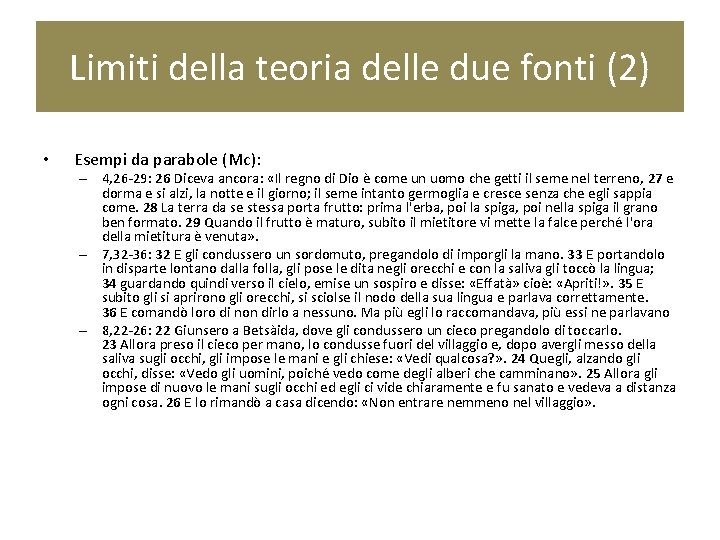 Limiti della teoria delle due fonti (2)

• Esempi da parabole (Mc):
– 4,26-29: 26 Diceva ancora: «Il regno di Dio è come un uomo che getti il seme nel terreno, 27 e dorma e si alzi, la notte e il giorno; il seme intanto germoglia e cresce senza che egli sappia come. 28 La terra da se stessa porta frutto: prima l'erba, poi la spiga, poi nella spiga il grano ben formato. 29 Quando il frutto è maturo, subito il mietitore vi mette la falce perché l'ora della mietitura è venuta».
– 7,32-36: 32 E gli condussero un sordomuto, pregandolo di imporgli la mano. 33 E portandolo in disparte lontano dalla folla, gli pose le dita negli orecchi e con la saliva gli toccò la lingua; 34 guardando quindi verso il cielo, emise un sospiro e disse: «Effatà» cioè: «Apriti!». 35 E subito gli si aprirono gli orecchi, si sciolse il nodo della sua lingua e parlava correttamente. 36 E comandò loro di non dirlo a nessuno. Ma più egli lo raccomandava, più essi ne parlavano
– 8,22-26: 22 Giunsero a Betsàida, dove gli condussero un cieco pregandolo di toccarlo. 23 Allora preso il cieco per mano, lo condusse fuori del villaggio e, dopo avergli messo della saliva sugli occhi, gli impose le mani e gli chiese: «Vedi qualcosa?». 24 Quegli, alzando gli occhi, disse: «Vedo gli uomini, poiché vedo come degli alberi che camminano». 25 Allora gli impose di nuovo le mani sugli occhi ed egli ci vide chiaramente e fu sanato e vedeva a distanza ogni cosa. 26 E lo rimandò a casa dicendo: «Non entrare nemmeno nel villaggio».